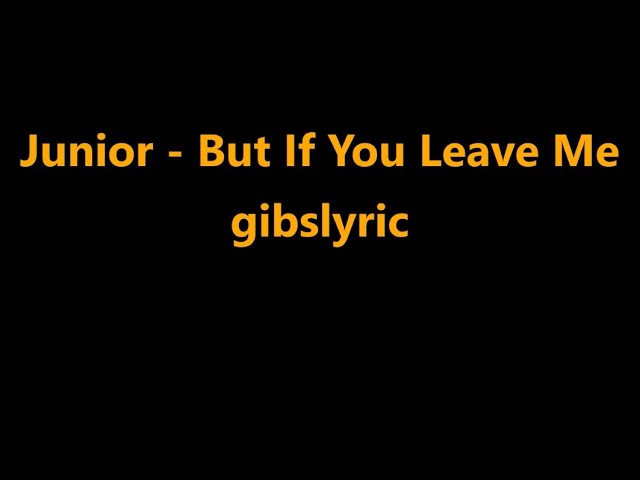 Junior - But If You Leave Me
gibslyric